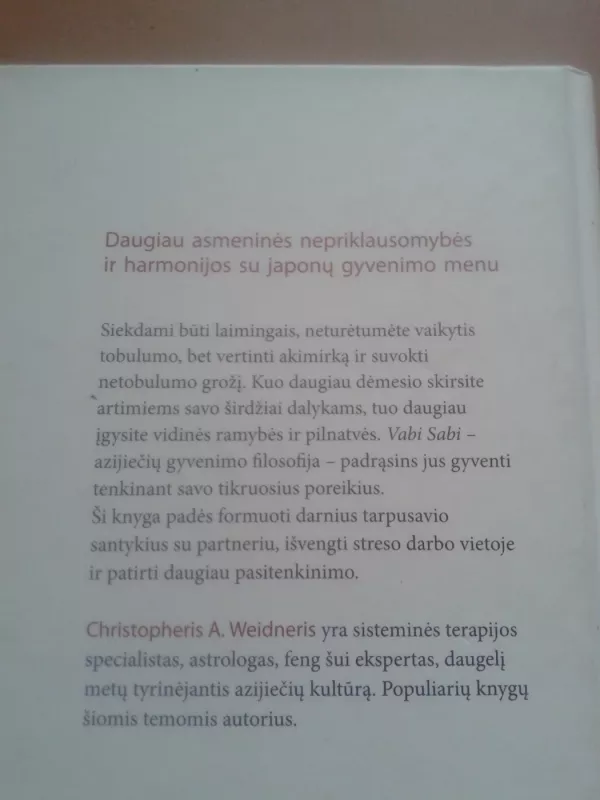 Daugiau asmeninės nepriklausomybės ir harmonijos su japonų gyvenimo menu

Siekdami būti laimingais, neturėtumėte vaikytis tobulumo, bet vertinti akimirką ir suvokti netobulumo grožį. Kuo daugiau dėmesio skirsite artimiems savo širdžiai dalykams, tuo daugiau įgysite vidinės ramybės ir pilnatvės. Vabi Sabi – azijiečių gyvenimo filosofija – padrąsins jus gyventi tenkinant savo tikruosius poreikius.
Ši knyga padės formuoti darnius tarpusavio santykius su partneriu, išvengti streso darbo vietoje ir patirti daugiau pasitenkinimo.

Christopheris A. Weidneris yra sisteminės terapijos specialistas, astrologas, feng šui ekspertas, daugelį metų tyrinėjantis azijiečių kultūrą. Populiarių knygų šiomis temomis autorius.